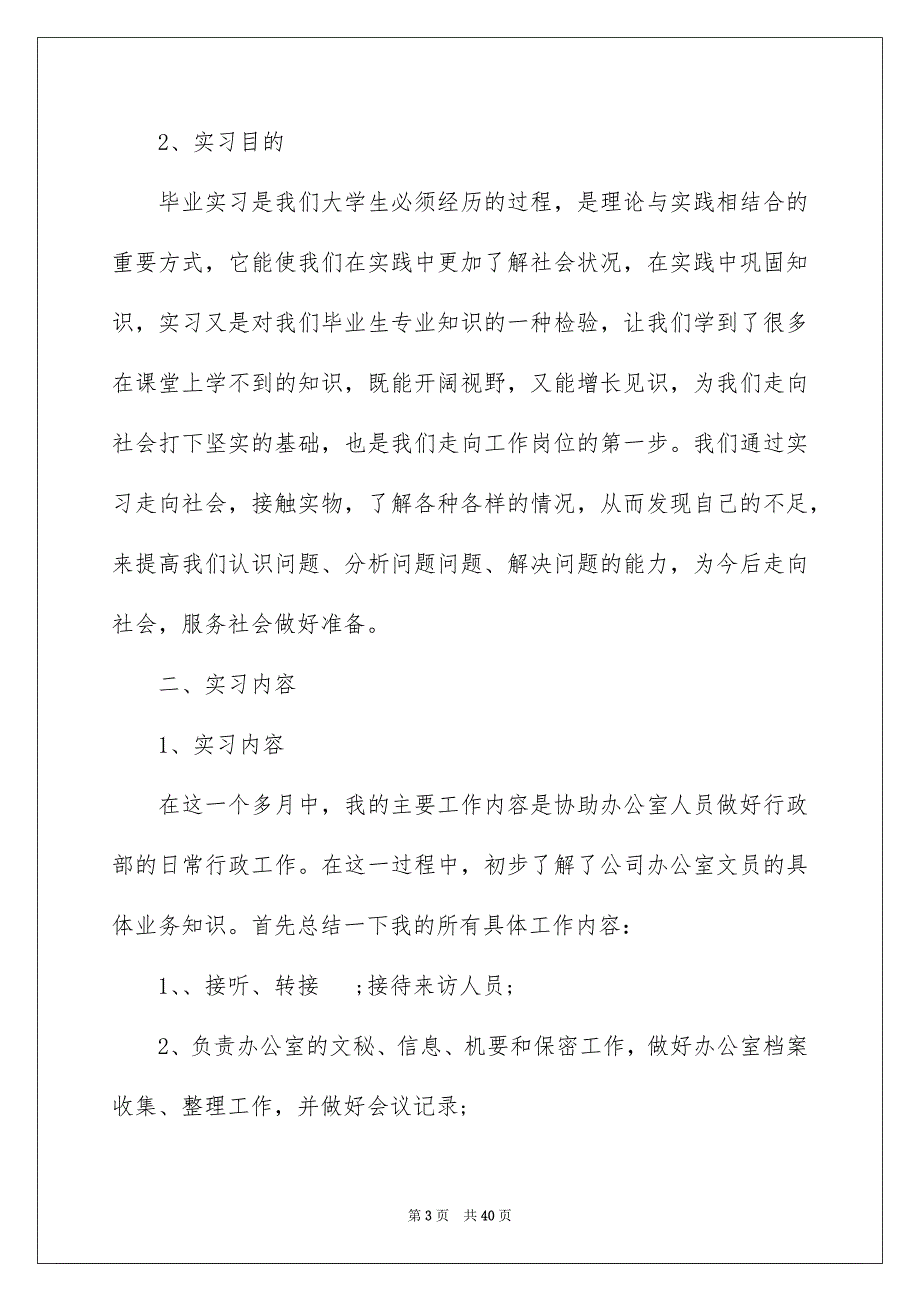 2、实习目的

毕业实习是我们大学生必须经历的过程，是理论与实践相结合的重要方式，它能使我们在实践中更加了解社会状况，在实践中巩固知识，实习又是对我们毕业生专业知识的一种检验，让我们学到了很多在课堂上学不到的知识，既能开阔视野，又能增长见识，为我们走向社会打下坚实的基础，也是我们走向工作岗位的第一步。我们通过实习走向社会，接触实物，了解各种各样的情况，从而发现自己的不足，来提高我们认识问题、分析问题问题、解决问题的能力，为今后走向社会，服务社会做好准备。

二、实习内容

1、实习内容

在这一个多月中，我的主要工作内容是协助办公室人员做好行政部的日常行政工作。在这一过程中，初步了解了公司办公室文员的具体业务知识。首先总结一下我的所有具体工作内容：

1、、接听、转接 ；接待来访人员；

2、负责办公室的文秘、信息、机要和保密工作，做好办公室档案收集、整理工作，并做好会议记录；

第 3 页 共 40 页